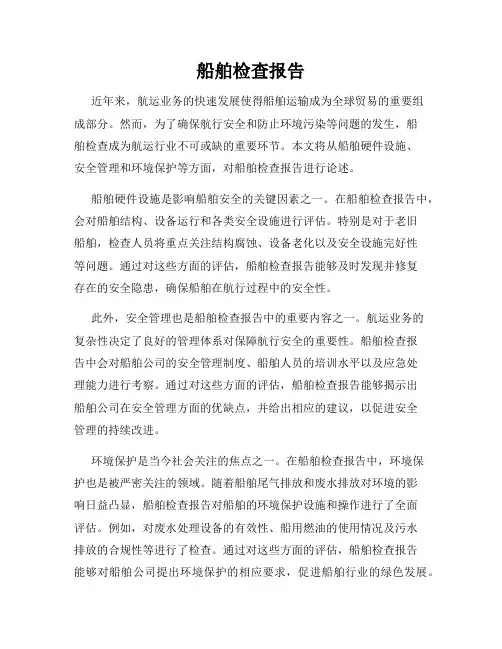 船舶检查报告

近年来，航运业务的快速发展使得船舶运输成为全球贸易的重要组成部分。然而，为了确保航行安全和防止环境污染等问题的发生，船舶检查成为航运行业不可或缺的重要环节。本文将从船舶硬件设施、安全管理和环境保护等方面，对船舶检查报告进行论述。

船舶硬件设施是影响船舶安全的关键因素之一。在船舶检查报告中，会对船舶结构、设备运行和各类安全设施进行评估。特别是对于老旧船舶，检查人员将重点关注结构腐蚀、设备老化以及安全设施完好性等问题。通过对这些方面的评估，船舶检查报告能够及时发现并修复存在的安全隐患，确保船舶在航行过程中的安全性。

此外，安全管理也是船舶检查报告中的重要内容之一。航运业务的复杂性决定了良好的管理体系对保障航行安全的重要性。船舶检查报告中会对船舶公司的安全管理制度、船舶人员的培训水平以及应急处理能力进行考察。通过对这些方面的评估，船舶检查报告能够揭示出船舶公司在安全管理方面的优缺点，并给出相应的建议，以促进安全管理的持续改进。

环境保护是当今社会关注的焦点之一。在船舶检查报告中，环境保护也是被严密关注的领域。随着船舶尾气排放和废水排放对环境的影响日益凸显，船舶检查报告对船舶的环境保护设施和操作进行了全面评估。例如，对废水处理设备的有效性、船用燃油的使用情况及污水排放的合规性等进行了检查。通过对这些方面的评估，船舶检查报告能够对船舶公司提出环境保护的相应要求，促进船舶行业的绿色发展。